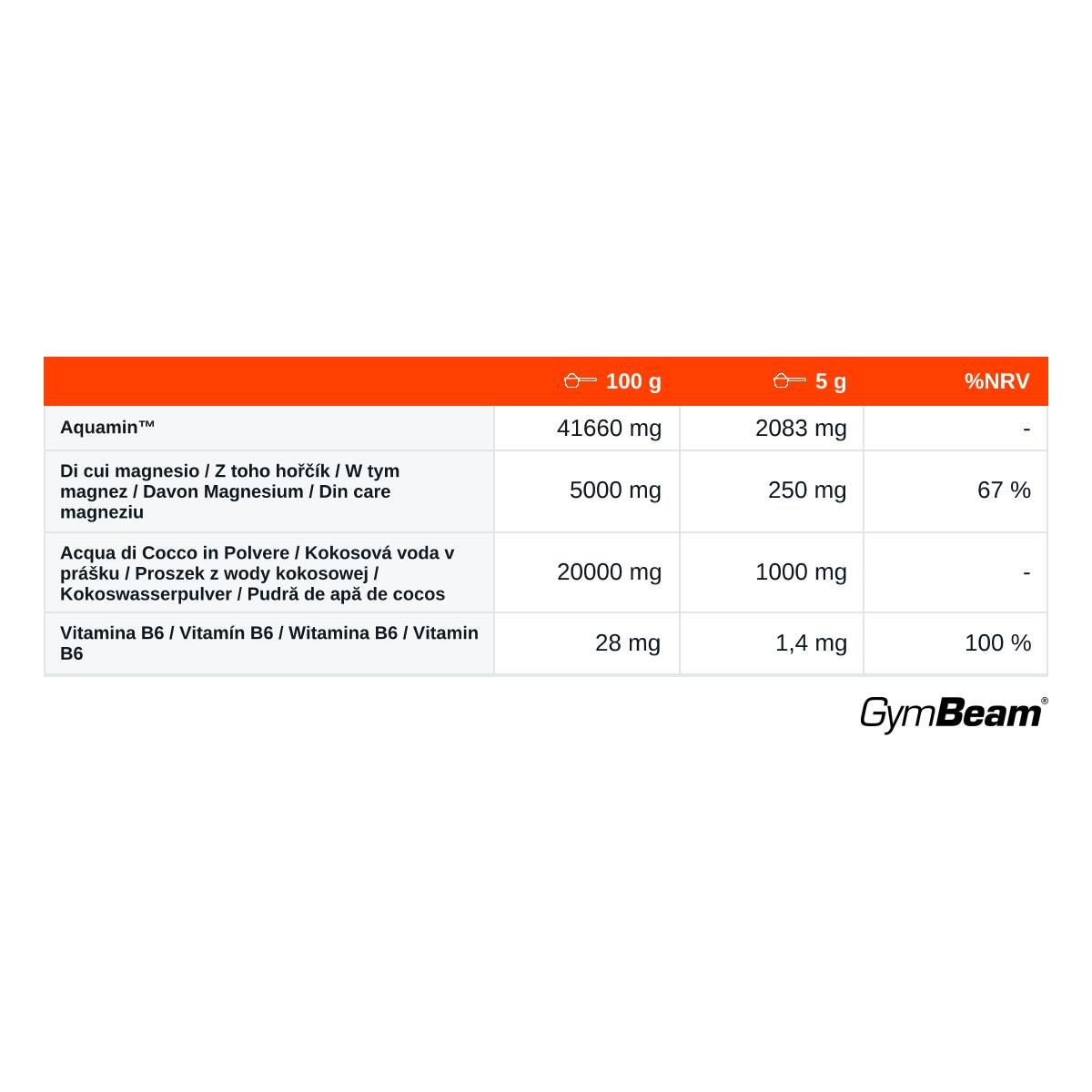 | | 100 g | 5 g | %NRV |
|---|---|---|---|
| Aquamin™ | 41660 mg | 2083 mg | - |
| Di cui magnesio / Z toho hořčík / W tym magnez / Davon Magnesium / Din care magneziu | 5000 mg | 250 mg | 67 % |
| Acqua di Cocco in Polvere / Kokosová voda v prášku / Proszek z wody kokosowej / Kokoswasserpulver / Pudră de apă de cocos | 20000 mg | 1000 mg | - |
| Vitamina B6 / Vitamín B6 / Witamina B6 / Vitamin B6 | 28 mg | 1,4 mg | 100 % |

GymBeam®